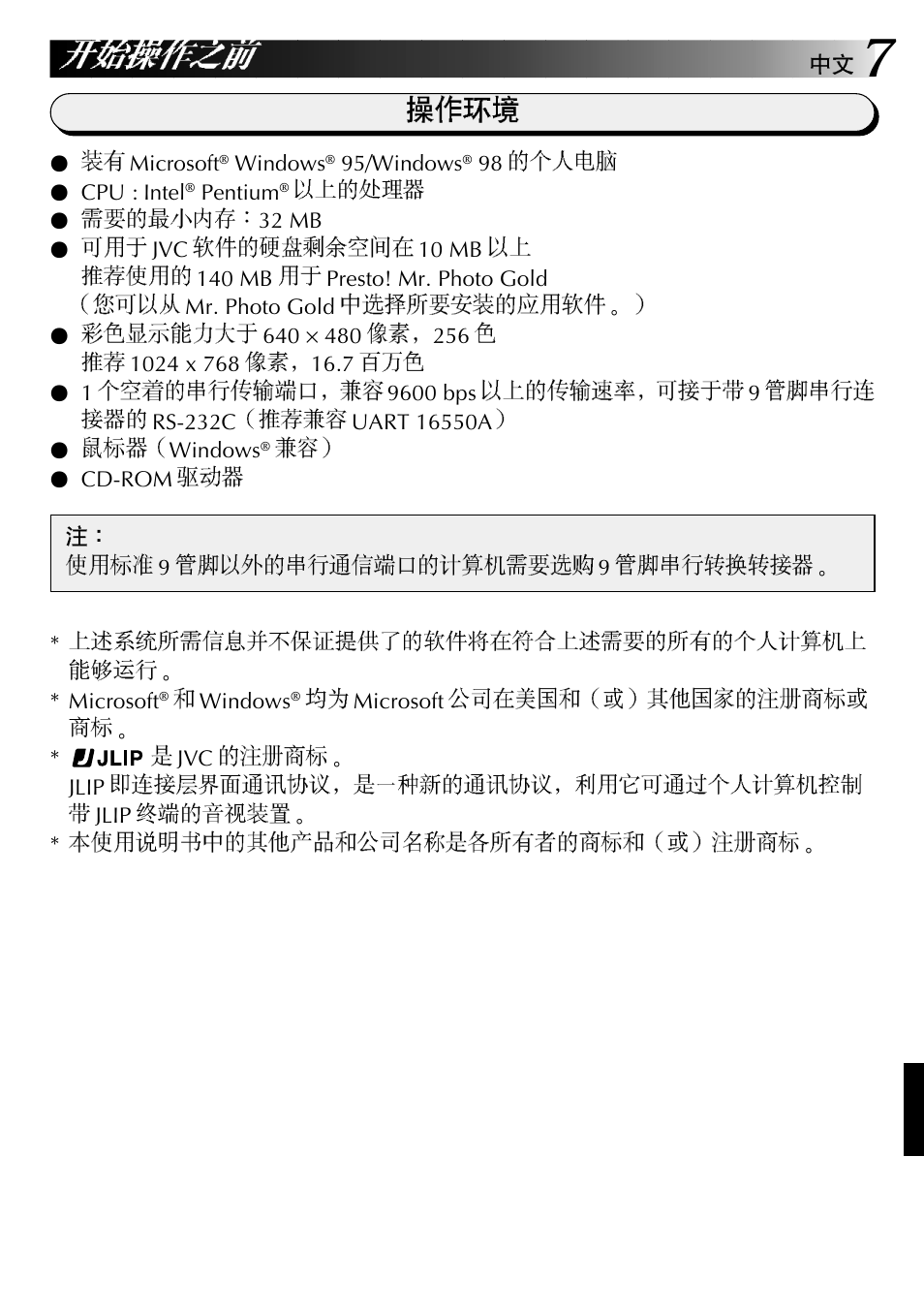 开始操作之前

中文 7

操作环境

● 装有 Microsoft® Windows® 95/Windows® 98 的个人电脑
● CPU : Intel® Pentium® 以上的处理器
● 需要的最小内存：32 MB
● 可用于 JVC 软件的硬盘剩余空间在 10 MB 以上
推荐使用的 140 MB 用于 Presto! Mr. Photo Gold
（您可以从 Mr. Photo Gold 中选择所要安装的应用软件。）
● 彩色显示能力大于 640 × 480 像素，256 色
推荐 1024 x 768 像素，16.7 百万色
● 1 个空着的串行传输端口，兼容 9600 bps 以上的传输速率，可接于带 9 管脚串行连接器的 RS-232C（推荐兼容 UART 16550A）
● 鼠标器（Windows® 兼容）
● CD-ROM 驱动器

注：
使用标准 9 管脚以外的串行通信端口的计算机需要选购 9 管脚串行转换转接器。

* 上述系统所需信息并不保证提供了的软件将在符合上述需要的所有的个人计算机上能够运行。
* Microsoft® 和 Windows® 均为 Microsoft 公司在美国和（或）其他国家的注册商标或商标。
* JLIP 是 JVC 的注册商标。
JLIP 即连接层界面通讯协议，是一种新的通讯协议，利用它可通过个人计算机控制带 JLIP 终端的音视装置。
* 本使用说明书中的其他产品和公司名称是各所有者的商标和（或）注册商标。